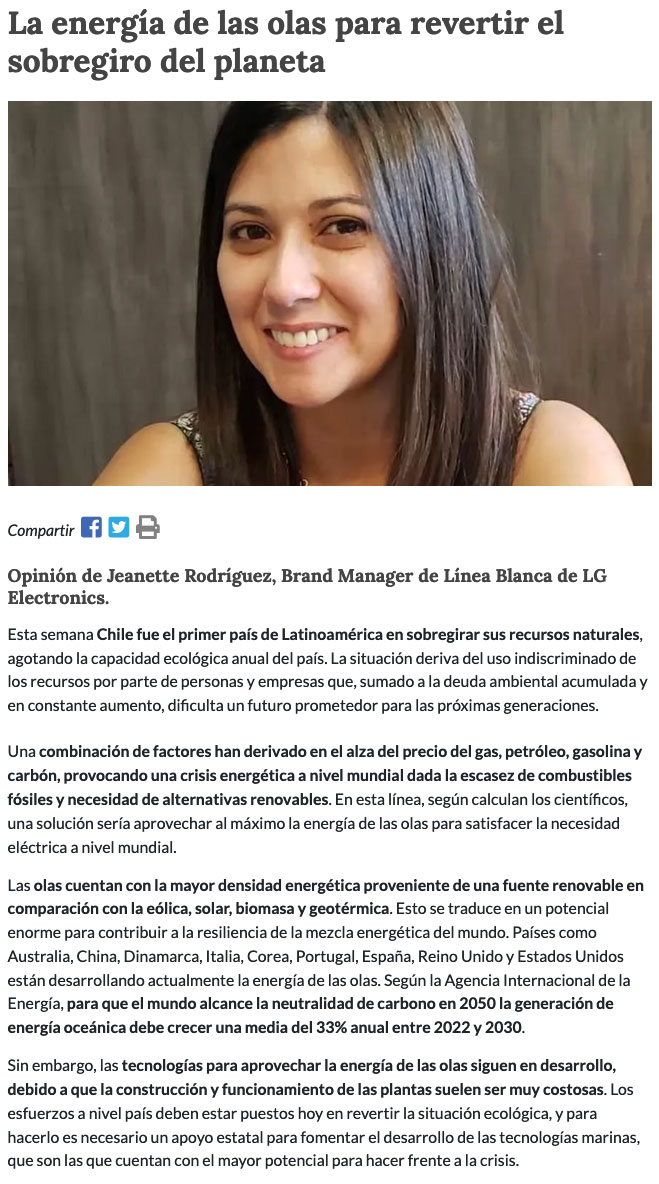 La energía de las olas para revertir el sobregiro del planeta

Compartir

Opinión de Jeanette Rodríguez, Brand Manager de Línea Blanca de LG Electronics.

Esta semana Chile fue el primer país de Latinoamérica en sobregirar sus recursos naturales, agotando la capacidad ecológica anual del país. La situación deriva del uso indiscriminado de los recursos por parte de personas y empresas que, sumado a la deuda ambiental acumulada y en constante aumento, dificulta un futuro prometedor para las próximas generaciones.

Una combinación de factores han derivado en el alza del precio del gas, petróleo, gasolina y carbón, provocando una crisis energética a nivel mundial dada la escasez de combustibles fósiles y necesidad de alternativas renovables. En esta línea, según calculan los científicos, una solución sería aprovechar al máximo la energía de las olas para satisfacer la necesidad eléctrica a nivel mundial.

Las olas cuentan con la mayor densidad energética proveniente de una fuente renovable en comparación con la eólica, solar, biomasa y geotérmica. Esto se traduce en un potencial enorme para contribuir a la resiliencia de la mezcla energética del mundo. Países como Australia, China, Dinamarca, Italia, Corea, Portugal, España, Reino Unido y Estados Unidos están desarrollando actualmente la energía de las olas. Según la Agencia Internacional de la Energía, para que el mundo alcance la neutralidad de carbono en 2050 la generación de energía oceánica debe crecer una media del 33% anual entre 2022 y 2030.

Sin embargo, las tecnologías para aprovechar la energía de las olas siguen en desarrollo, debido a que la construcción y funcionamiento de las plantas suelen ser muy costosas. Los esfuerzos a nivel país deben estar puestos hoy en revertir la situación ecológica, y para hacerlo es necesario un apoyo estatal para fomentar el desarrollo de las tecnologías marinas, que son las que cuentan con el mayor potencial para hacer frente a la crisis.